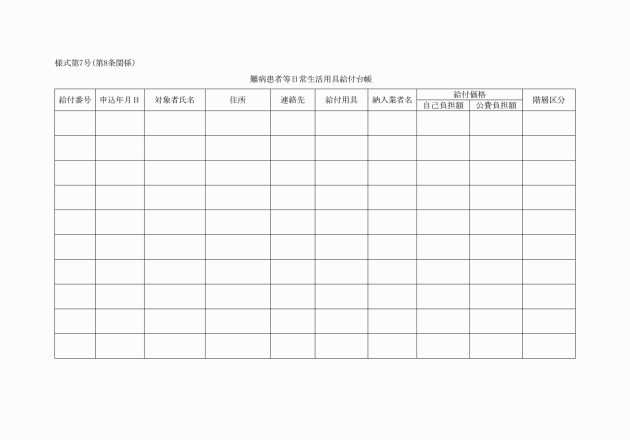 様式第7号(第8条関係)

難病患者等日常生活用具給付台帳

| 給付番号 | 申込年月日 | 対象者氏名 | 住所 | 連絡先 | 給付用具 | 納入業者名 | 給付価格 自己負担額 | 給付価格 公費負担額 | 階層区分 |
|---|---|---|---|---|---|---|---|---|---|
| | | | | | | | | | |
| | | | | | | | | | |
| | | | | | | | | | |
| | | | | | | | | | |
| | | | | | | | | | |
| | | | | | | | | | |
| | | | | | | | | | |
| | | | | | | | | | |
| | | | | | | | | | |
| | | | | | | | | | |